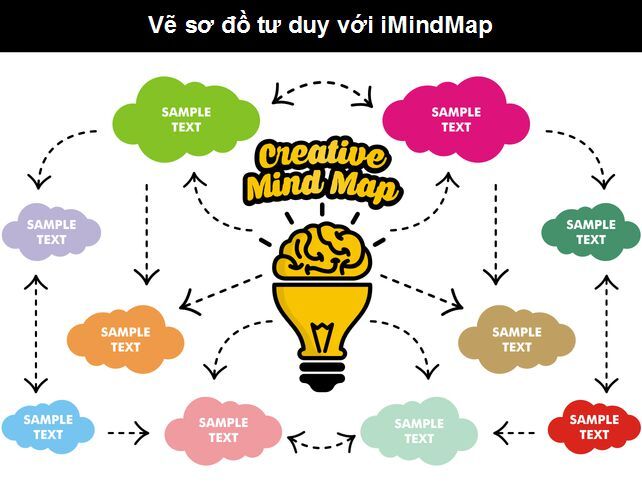 Vẽ sơ đồ tư duy với iMindMap

SAMPLE TEXT

SAMPLE TEXT

Creative Mind Map

SAMPLE TEXT

SAMPLE TEXT

SAMPLE TEXT

SAMPLE TEXT

SAMPLE TEXT

SAMPLE TEXT

SAMPLE TEXT

SAMPLE TEXT